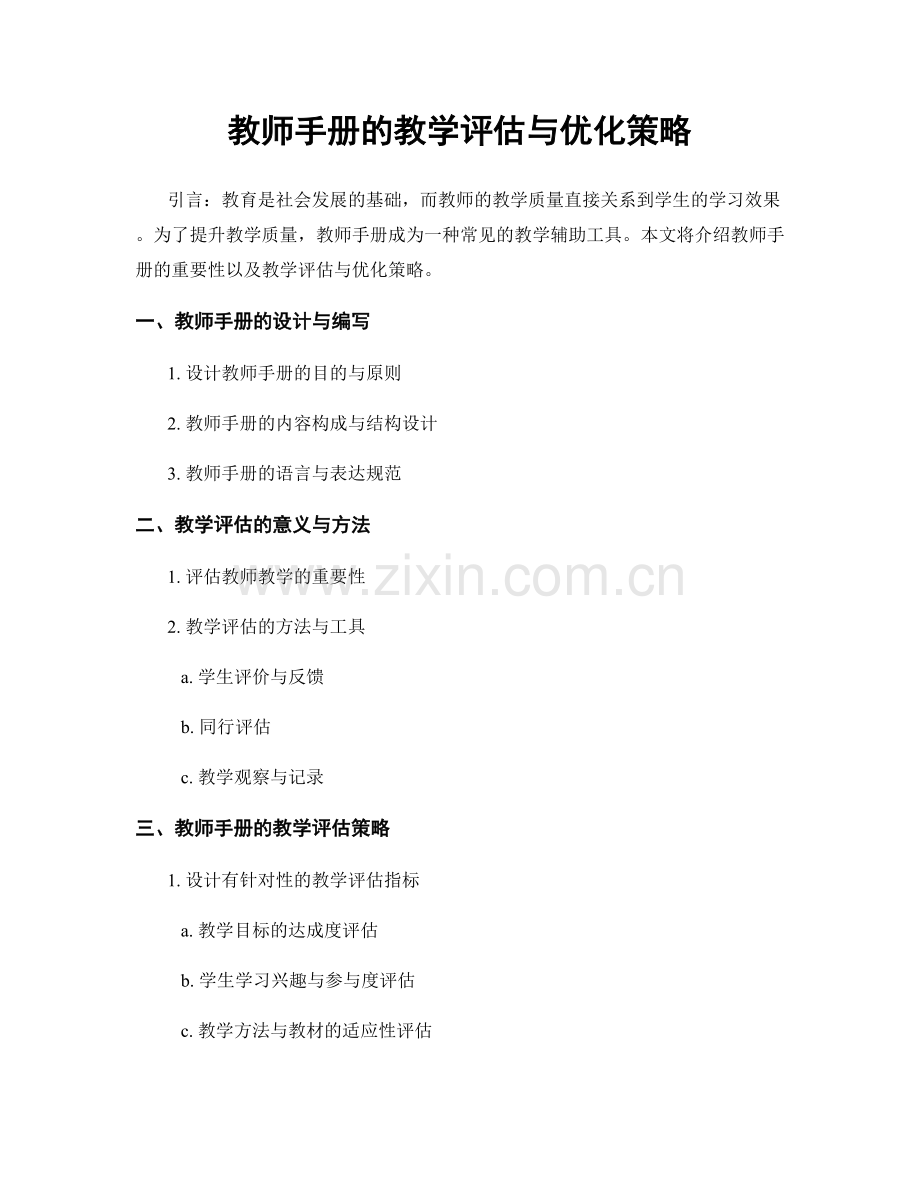 教师手册的教学评估与优化策略

引言：教育是社会发展的基础，而教师的教学质量直接关系到学生的学习效果。为了提升教学质量，教师手册成为一种常见的教学辅助工具。本文将介绍教师手册的重要性以及教学评估与优化策略。

一、教师手册的设计与编写

1. 设计教师手册的目的与原则

2. 教师手册的内容构成与结构设计

3. 教师手册的语言与表达规范

二、教学评估的意义与方法

1. 评估教师教学的重要性

2. 教学评估的方法与工具

a. 学生评价与反馈

b. 同行评估

c. 教学观察与记录

三、教师手册的教学评估策略

1. 设计有针对性的教学评估指标

a. 教学目标的达成度评估

b. 学生学习兴趣与参与度评估

c. 教学方法与教材的适应性评估

www.zixin.com.cn